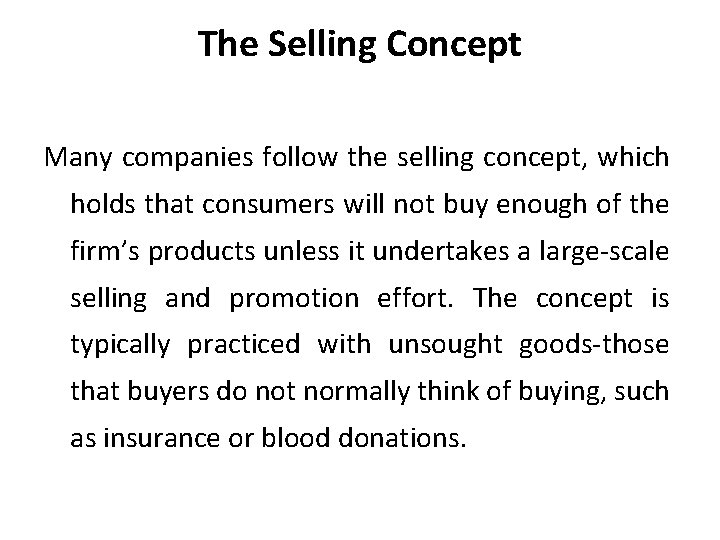 The Selling Concept

Many companies follow the selling concept, which holds that consumers will not buy enough of the firm's products unless it undertakes a large-scale selling and promotion effort. The concept is typically practiced with unsought goods-those that buyers do not normally think of buying, such as insurance or blood donations.